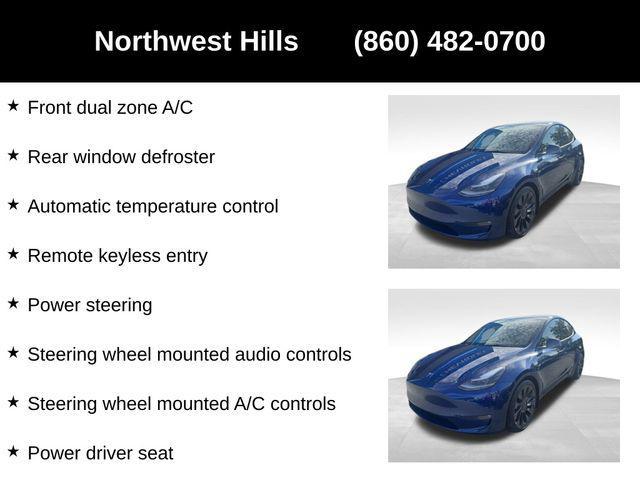 Northwest Hills (860) 482-0700

★ Front dual zone A/C

★ Rear window defroster

★ Automatic temperature control

★ Remote keyless entry

★ Power steering

★ Steering wheel mounted audio controls

★ Steering wheel mounted A/C controls

★ Power driver seat